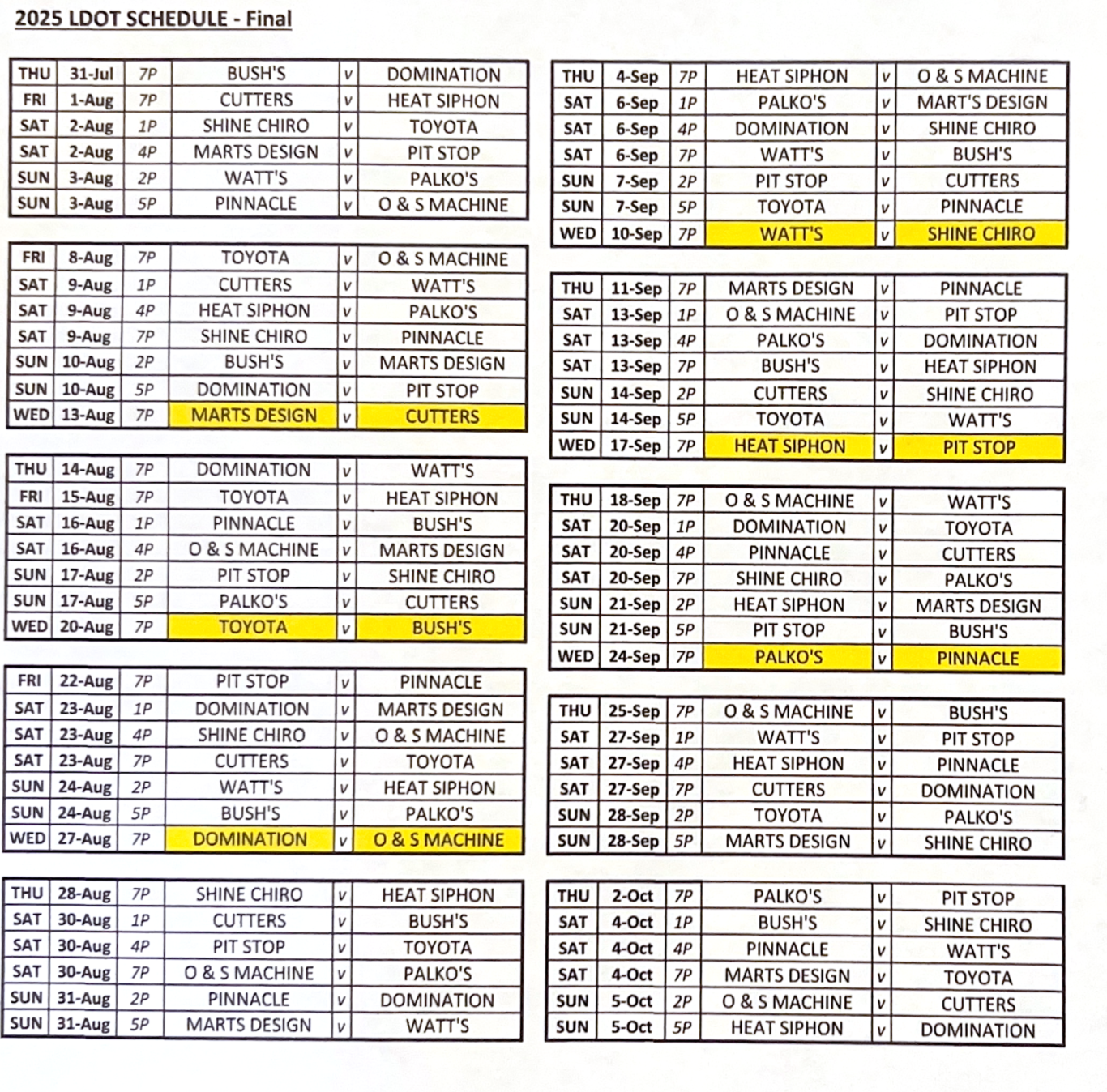 2025 LDOT SCHEDULE - Final

| THU | 31-Jul | 7P | BUSH'S | v | DOMINATION |
|---|---|---|---|---|---|
| FRI | 1-Aug | 7P | CUTTERS | v | HEAT SIPHON |
| SAT | 2-Aug | 1P | SHINE CHIRO | v | TOYOTA |
| SAT | 2-Aug | 4P | MARTS DESIGN | v | PIT STOP |
| SUN | 3-Aug | 2P | WATT'S | v | PALKO'S |
| SUN | 3-Aug | 5P | PINNACLE | v | O & S MACHINE |

| FRI | 8-Aug | 7P | TOYOTA | v | O & S MACHINE |
|---|---|---|---|---|---|
| SAT | 9-Aug | 1P | CUTTERS | v | WATT'S |
| SAT | 9-Aug | 4P | HEAT SIPHON | v | PALKO'S |
| SAT | 9-Aug | 7P | SHINE CHIRO | v | PINNACLE |
| SUN | 10-Aug | 2P | BUSH'S | v | MARTS DESIGN |
| SUN | 10-Aug | 5P | DOMINATION | v | PIT STOP |
| WED | 13-Aug | 7P | MARTS DESIGN | v | CUTTERS |

| THU | 14-Aug | 7P | DOMINATION | v | WATT'S |
|---|---|---|---|---|---|
| FRI | 15-Aug | 7P | TOYOTA | v | HEAT SIPHON |
| SAT | 16-Aug | 1P | PINNACLE | v | BUSH'S |
| SAT | 16-Aug | 4P | O & S MACHINE | v | MARTS DESIGN |
| SUN | 17-Aug | 2P | PIT STOP | v | SHINE CHIRO |
| SUN | 17-Aug | 5P | PALKO'S | v | CUTTERS |
| WED | 20-Aug | 7P | TOYOTA | v | BUSH'S |

| FRI | 22-Aug | 7P | PIT STOP | v | PINNACLE |
|---|---|---|---|---|---|
| SAT | 23-Aug | 1P | DOMINATION | v | MARTS DESIGN |
| SAT | 23-Aug | 4P | SHINE CHIRO | v | O & S MACHINE |
| SAT | 23-Aug | 7P | CUTTERS | v | TOYOTA |
| SUN | 24-Aug | 2P | WATT'S | v | HEAT SIPHON |
| SUN | 24-Aug | 5P | BUSH'S | v | PALKO'S |
| WED | 27-Aug | 7P | DOMINATION | v | O & S MACHINE |

| THU | 28-Aug | 7P | SHINE CHIRO | v | HEAT SIPHON |
|---|---|---|---|---|---|
| SAT | 30-Aug | 1P | CUTTERS | v | BUSH'S |
| SAT | 30-Aug | 4P | PIT STOP | v | TOYOTA |
| SAT | 30-Aug | 7P | O & S MACHINE | v | PALKO'S |
| SUN | 31-Aug | 2P | PINNACLE | v | DOMINATION |
| SUN | 31-Aug | 5P | MARTS DESIGN | v | WATT'S |

| THU | 4-Sep | 7P | HEAT SIPHON | v | O & S MACHINE |
|---|---|---|---|---|---|
| SAT | 6-Sep | 1P | PALKO'S | v | MART'S DESIGN |
| SAT | 6-Sep | 4P | DOMINATION | v | SHINE CHIRO |
| SAT | 6-Sep | 7P | WATT'S | v | BUSH'S |
| SUN | 7-Sep | 2P | PIT STOP | v | CUTTERS |
| SUN | 7-Sep | 5P | TOYOTA | v | PINNACLE |
| WED | 10-Sep | 7P | WATT'S | v | SHINE CHIRO |

| THU | 11-Sep | 7P | MARTS DESIGN | v | PINNACLE |
|---|---|---|---|---|---|
| SAT | 13-Sep | 1P | O & S MACHINE | v | PIT STOP |
| SAT | 13-Sep | 4P | PALKO'S | v | DOMINATION |
| SAT | 13-Sep | 7P | BUSH'S | v | HEAT SIPHON |
| SUN | 14-Sep | 2P | CUTTERS | v | SHINE CHIRO |
| SUN | 14-Sep | 5P | TOYOTA | v | WATT'S |
| WED | 17-Sep | 7P | HEAT SIPHON | v | PIT STOP |

| THU | 18-Sep | 7P | O & S MACHINE | v | WATT'S |
|---|---|---|---|---|---|
| SAT | 20-Sep | 1P | DOMINATION | v | TOYOTA |
| SAT | 20-Sep | 4P | PINNACLE | v | CUTTERS |
| SAT | 20-Sep | 7P | SHINE CHIRO | v | PALKO'S |
| SUN | 21-Sep | 2P | HEAT SIPHON | v | MARTS DESIGN |
| SUN | 21-Sep | 5P | PIT STOP | v | BUSH'S |
| WED | 24-Sep | 7P | PALKO'S | v | PINNACLE |

| THU | 25-Sep | 7P | O & S MACHINE | v | BUSH'S |
|---|---|---|---|---|---|
| SAT | 27-Sep | 1P | WATT'S | v | PIT STOP |
| SAT | 27-Sep | 4P | HEAT SIPHON | v | PINNACLE |
| SAT | 27-Sep | 7P | CUTTERS | v | DOMINATION |
| SUN | 28-Sep | 2P | TOYOTA | v | PALKO'S |
| SUN | 28-Sep | 5P | MARTS DESIGN | v | SHINE CHIRO |

| THU | 2-Oct | 7P | PALKO'S | v | PIT STOP |
|---|---|---|---|---|---|
| SAT | 4-Oct | 1P | BUSH'S | v | SHINE CHIRO |
| SAT | 4-Oct | 4P | PINNACLE | v | WATT'S |
| SAT | 4-Oct | 7P | MARTS DESIGN | v | TOYOTA |
| SUN | 5-Oct | 2P | O & S MACHINE | v | CUTTERS |
| SUN | 5-Oct | 5P | HEAT SIPHON | v | DOMINATION |